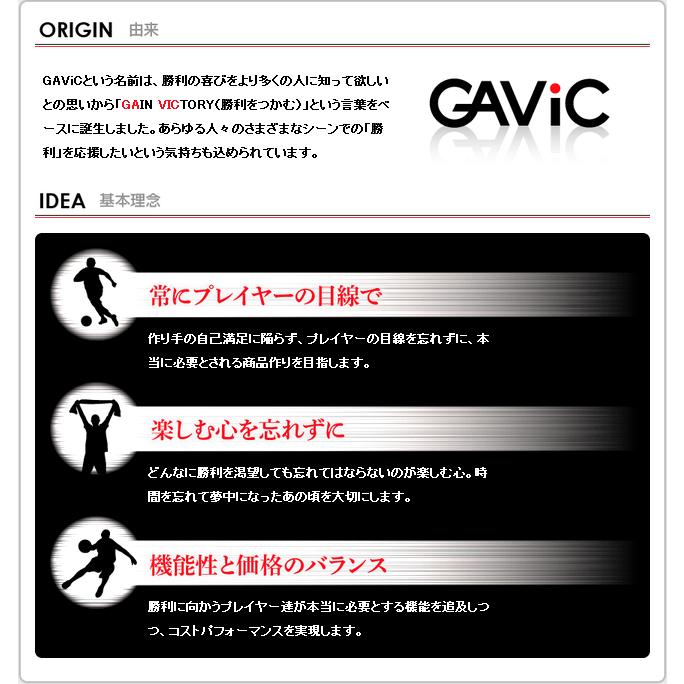 ORIGIN 由来

GAViCという名前は、勝利の喜びをより多くの人に知って欲しいとの思いから「GAIN VICTORY(勝利をつかむ)」という言葉をベースに誕生しました。あらゆる人々のさまざまなシーンでの「勝利」を応援したいという気持ちも込められています。

GAViC

IDEA 基本理念

常にプレイヤーの目線で

作り手の自己満足に陥らず、プレイヤーの目線を忘れずに、本当に必要とされる商品作りを目指します。

楽しむ心を忘れずに

どんなに勝利を渇望しても忘れてはならないのが楽しむ心。時間を忘れて夢中になったあの頃を大切にします。

機能性と価格のバランス

勝利に向かうプレイヤー達が本当に必要とする機能を追及しつつ、コストパフォーマンスを実現します。